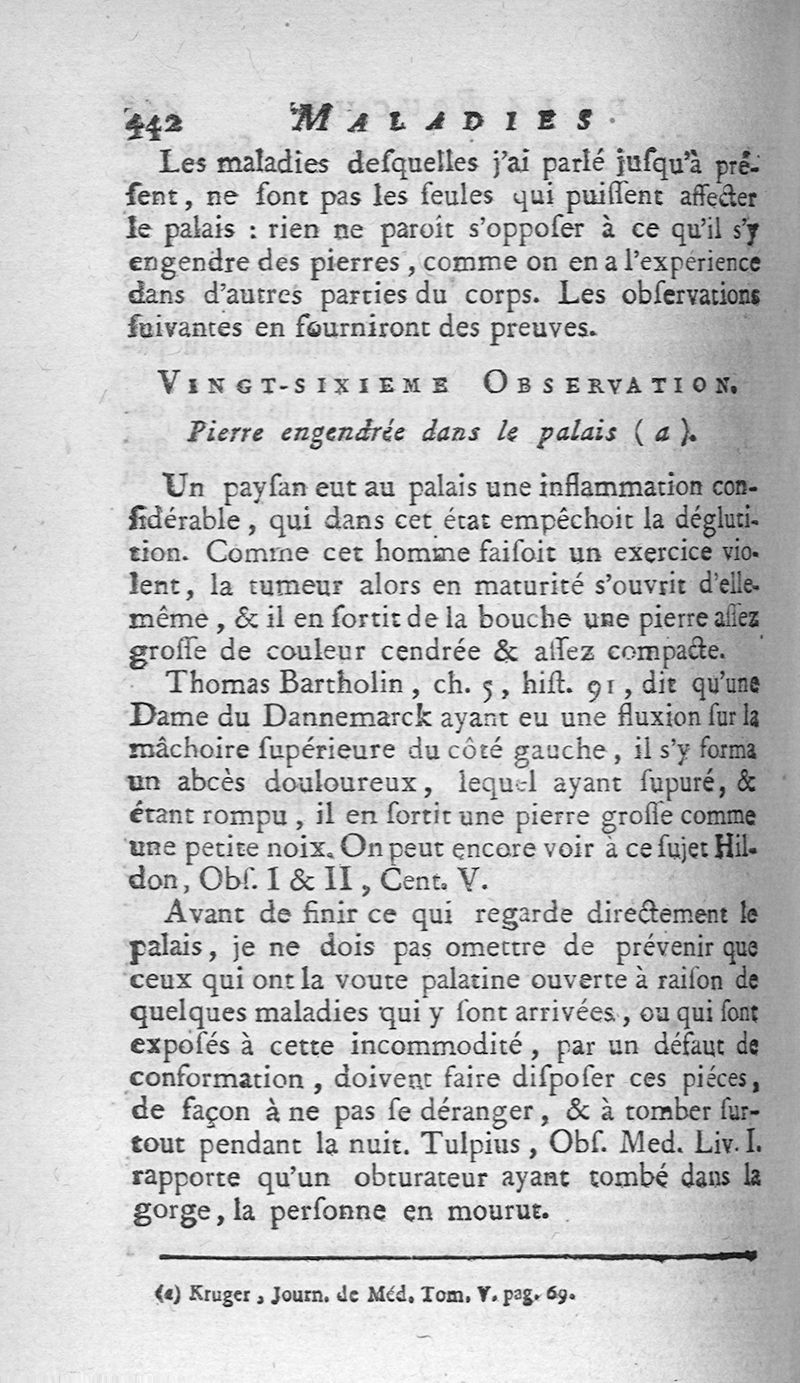 442 MALADIES

Les maladies desquelles j'ai parlé jusqu'à présent, ne sont pas les seules qui puissent affecter le palais : rien ne paroît s'opposer à ce qu'il s'y engendre des pierres, comme on en a l'expérience dans d'autres parties du corps. Les observations suivantes en fourniront des preuves.

VINGT-SIXIEME OBSERVATION.

Pierre engendrée dans le palais (a).

Un paysan eut au palais une inflammation considérable, qui dans cet état empêchoit la déglutition. Comme cet homme faisoit un exercice violent, la tumeur alors en maturité s'ouvrit d'elle-même, & il en sortit de la bouche une pierre assez grosse de couleur cendrée & assez compacte.

Thomas Bartholin, ch. 5, hist. 91, dit qu'une Dame du Dannemarck ayant eu une fluxion sur la mâchoire supérieure du côté gauche, il s'y forma un abcès douloureux, lequel ayant supuré, & étant rompu, il en sortit une pierre grosse comme une petite noix. On peut encore voir à ce sujet Hildon, Obs. I & II, Cent. V.

Avant de finir ce qui regarde directement le palais, je ne dois pas omettre de prévenir que ceux qui ont la voute palatine ouverte à raison de quelques maladies qui y sont arrivées, ou qui sont exposés à cette incommodité, par un défaut de conformation, doivent faire disposer ces piéces, de façon à ne pas se déranger, & à tomber surtout pendant la nuit. Tulpius, Obs. Med. Liv. I. rapporte qu'un obturateur ayant tombé dans la gorge, la personne en mourut.

(a) Kruger, Journ. de Méd. Tom. V. pag. 69.